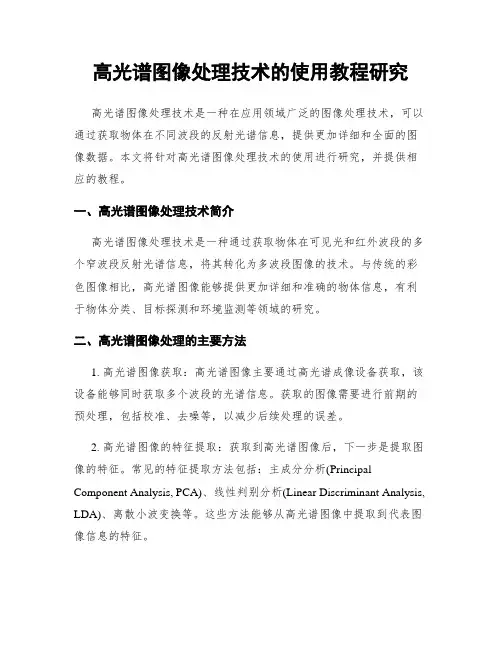 高光谱图像处理技术的使用教程研究

高光谱图像处理技术是一种在应用领域广泛的图像处理技术，可以通过获取物体在不同波段的反射光谱信息，提供更加详细和全面的图像数据。本文将针对高光谱图像处理技术的使用进行研究，并提供相应的教程。

一、高光谱图像处理技术简介

高光谱图像处理技术是一种通过获取物体在可见光和红外波段的多个窄波段反射光谱信息，将其转化为多波段图像的技术。与传统的彩色图像相比，高光谱图像能够提供更加详细和准确的物体信息，有利于物体分类、目标探测和环境监测等领域的研究。

二、高光谱图像处理的主要方法

1. 高光谱图像获取：高光谱图像主要通过高光谱成像设备获取，该设备能够同时获取多个波段的光谱信息。获取的图像需要进行前期的预处理，包括校准、去噪等，以减少后续处理的误差。

2. 高光谱图像的特征提取：获取到高光谱图像后，下一步是提取图像的特征。常见的特征提取方法包括：主成分分析(Principal Component Analysis, PCA)、线性判别分析(Linear Discriminant Analysis, LDA)、离散小波变换等。这些方法能够从高光谱图像中提取到代表图像信息的特征。